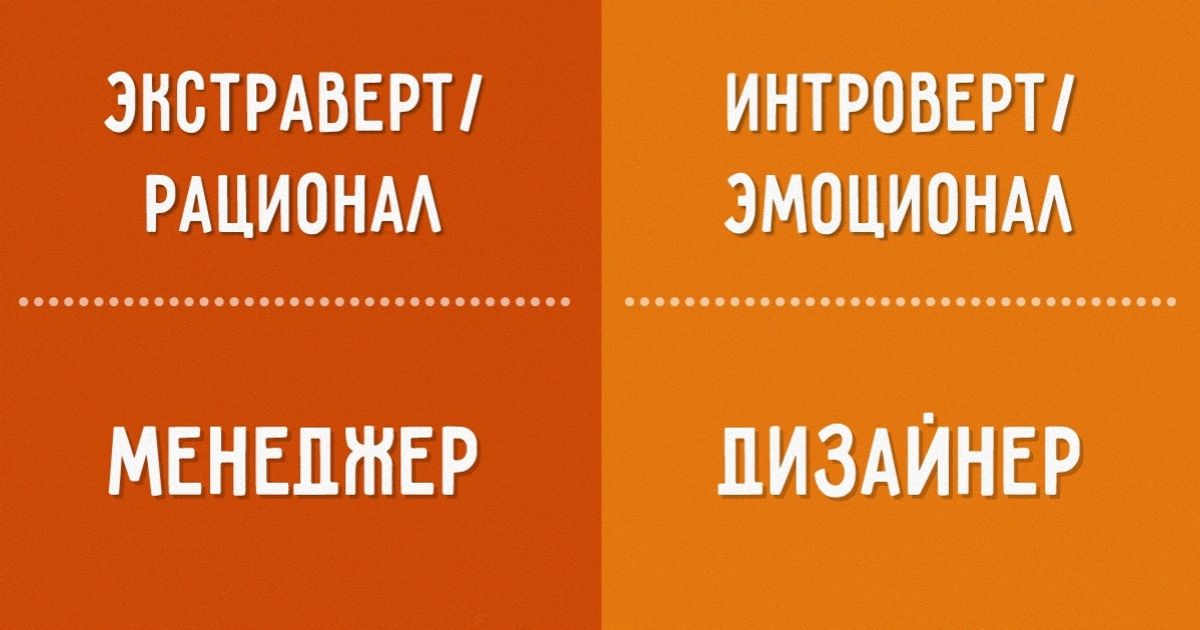 ЭКСТРАВЕРТ/ РАЦИОНАЛ

МЕНЕДЖЕР

ИНТРОВЕРТ/ ЭМОЦИОНАЛ

ДИЗАЙНЕР